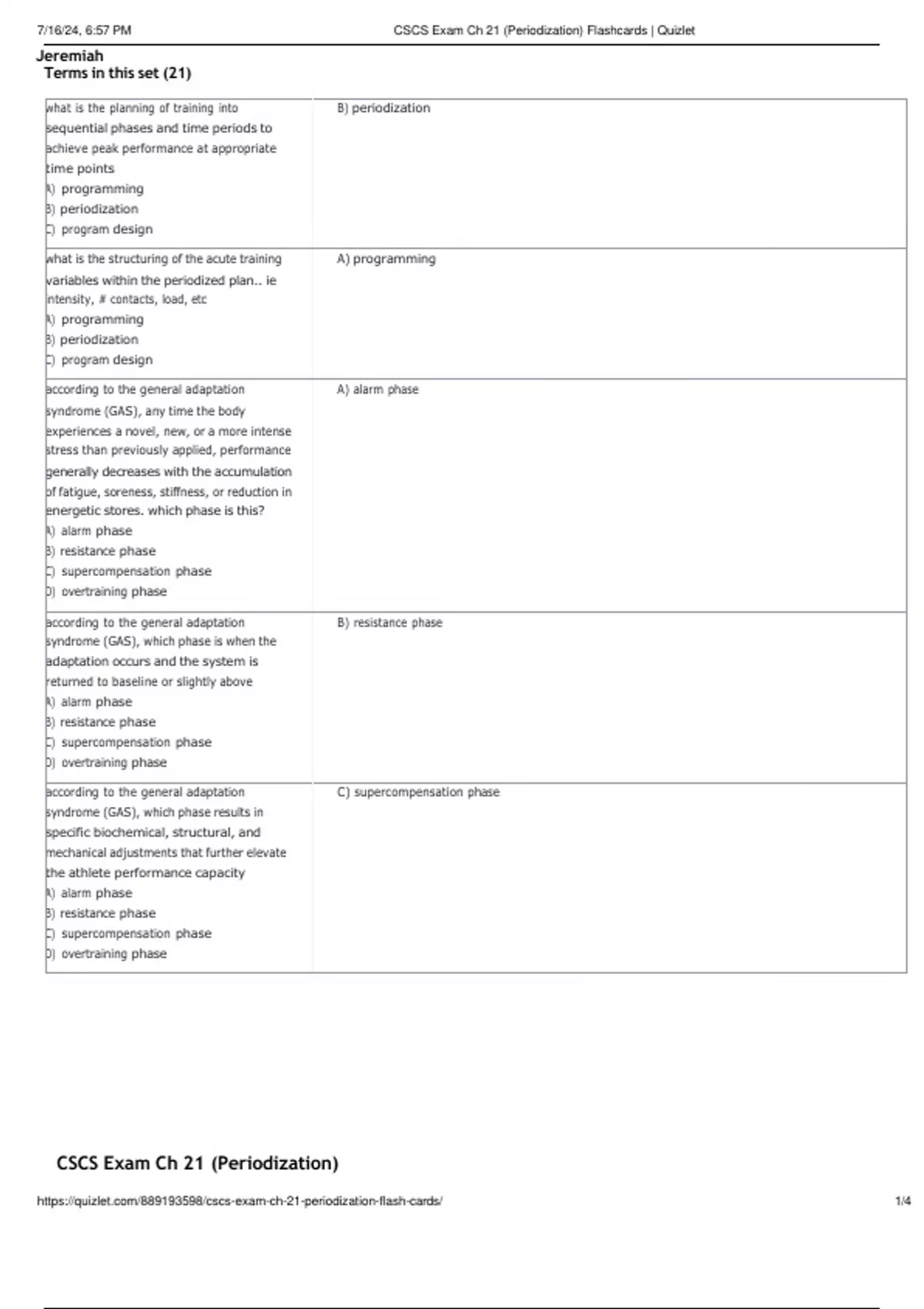 7/16/24, 6:57 PM CSCS Exam Ch 21 (Periodization) Flashcards | Quizlet

Jeremiah
Terms in this set (21)

| | |
|---|---|
| what is the planning of training into sequential phases and time periods to achieve peak performance at appropriate time points A) programming B) periodization C) program design | B) periodization |
| what is the structuring of the acute training variables within the periodized plan.. ie intensity, # contacts, load, etc A) programming B) periodization C) program design | A) programming |
| according to the general adaptation syndrome (GAS), any time the body experiences a novel, new, or a more intense stress than previously applied, performance generally decreases with the accumulation of fatigue, soreness, stiffness, or reduction in energetic stores. which phase is this? A) alarm phase B) resistance phase C) supercompensation phase D) overtraining phase | A) alarm phase |
| according to the general adaptation syndrome (GAS), which phase is when the adaptation occurs and the system is returned to baseline or slightly above A) alarm phase B) resistance phase C) supercompensation phase D) overtraining phase | B) resistance phase |
| according to the general adaptation syndrome (GAS), which phase results in specific biochemical, structural, and mechanical adjustments that further elevate the athlete performance capacity A) alarm phase B) resistance phase C) supercompensation phase D) overtraining phase | C) supercompensation phase |

CSCS Exam Ch 21 (Periodization)

https://quizlet.com/889193598/cscs-exam-ch-21-periodization-flash-cards/ 1/4